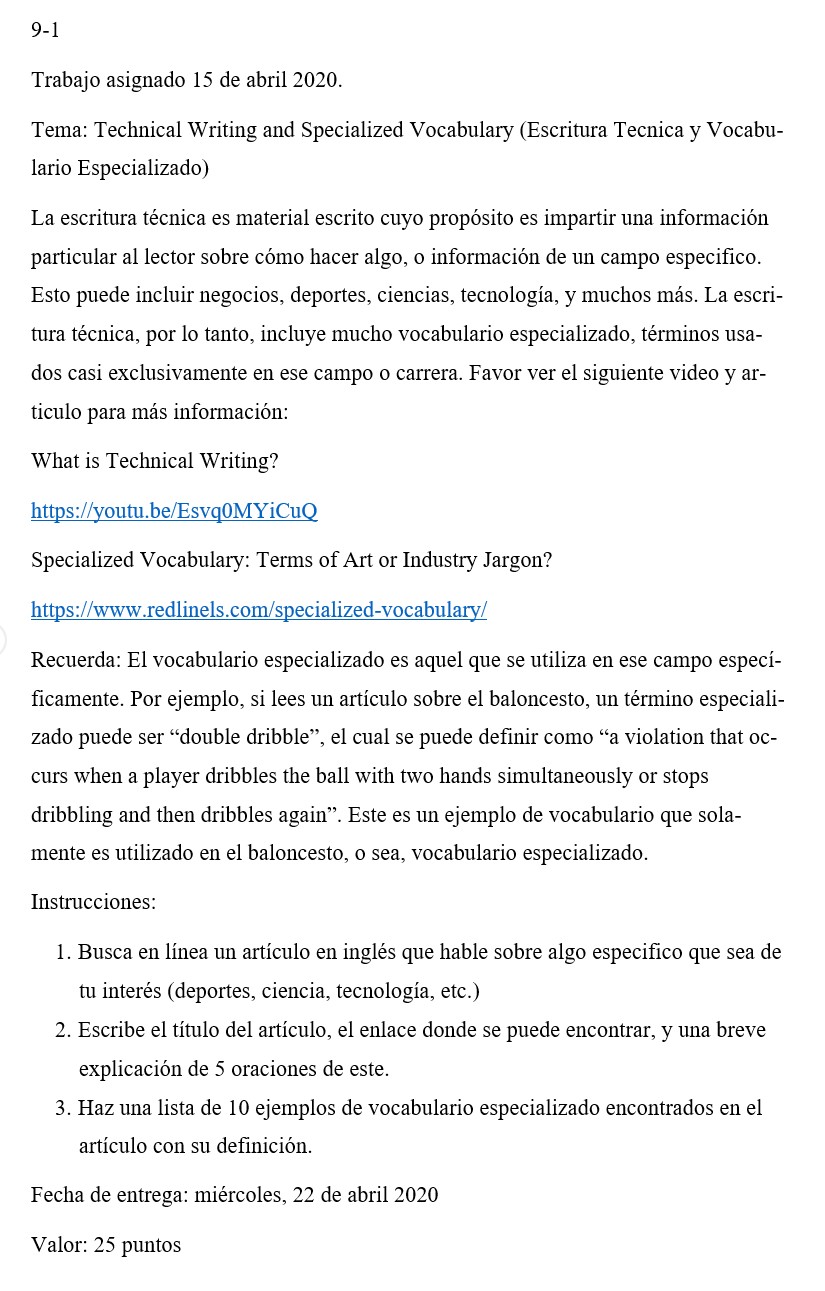 9-1

Trabajo asignado 15 de abril 2020.

Tema: Technical Writing and Specialized Vocabulary (Escritura Tecnica y Vocabulario Especializado)

La escritura técnica es material escrito cuyo propósito es impartir una información particular al lector sobre cómo hacer algo, o información de un campo especifico. Esto puede incluir negocios, deportes, ciencias, tecnología, y muchos más. La escritura técnica, por lo tanto, incluye mucho vocabulario especializado, términos usados casi exclusivamente en ese campo o carrera. Favor ver el siguiente video y articulo para más información:

What is Technical Writing?

https://youtu.be/Esvq0MYiCuQ

Specialized Vocabulary: Terms of Art or Industry Jargon?

https://www.redlinels.com/specialized-vocabulary/

Recuerda: El vocabulario especializado es aquel que se utiliza en ese campo específicamente. Por ejemplo, si lees un artículo sobre el baloncesto, un término especializado puede ser “double dribble”, el cual se puede definir como “a violation that occurs when a player dribbles the ball with two hands simultaneously or stops dribbling and then dribbles again”. Este es un ejemplo de vocabulario que solamente es utilizado en el baloncesto, o sea, vocabulario especializado.

Instrucciones:

1. Busca en línea un artículo en inglés que hable sobre algo especifico que sea de tu interés (deportes, ciencia, tecnología, etc.)
2. Escribe el título del artículo, el enlace donde se puede encontrar, y una breve explicación de 5 oraciones de este.
3. Haz una lista de 10 ejemplos de vocabulario especializado encontrados en el artículo con su definición.

Fecha de entrega: miércoles, 22 de abril 2020

Valor: 25 puntos